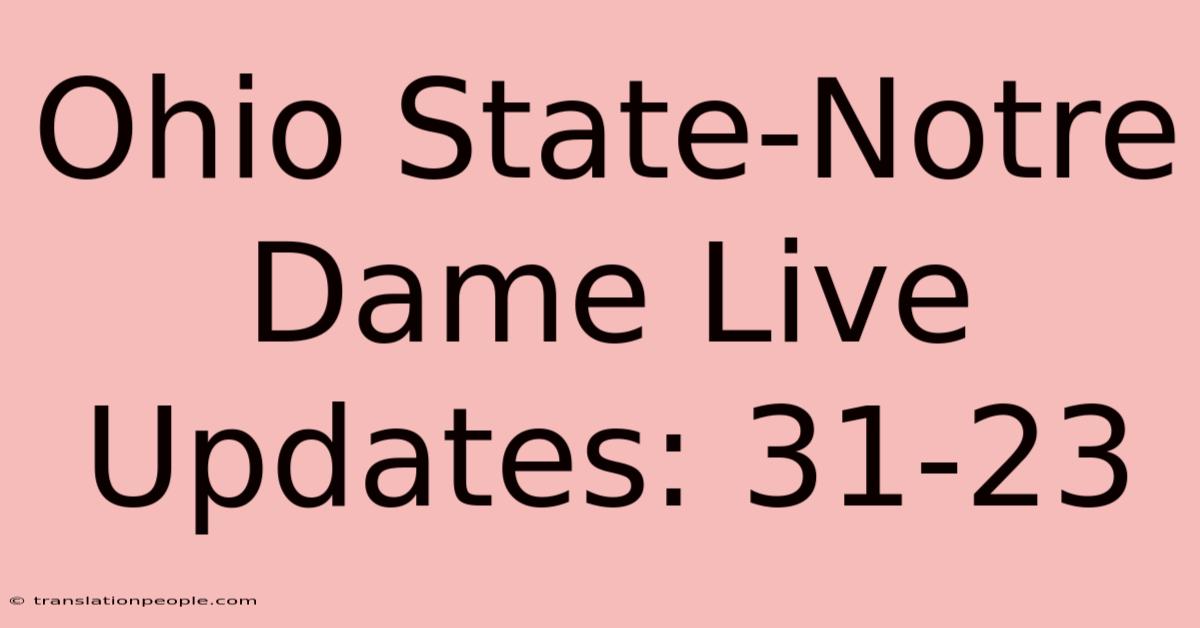 Ohio State-Notre Dame Live Updates: 31-23

© translationpeople.com